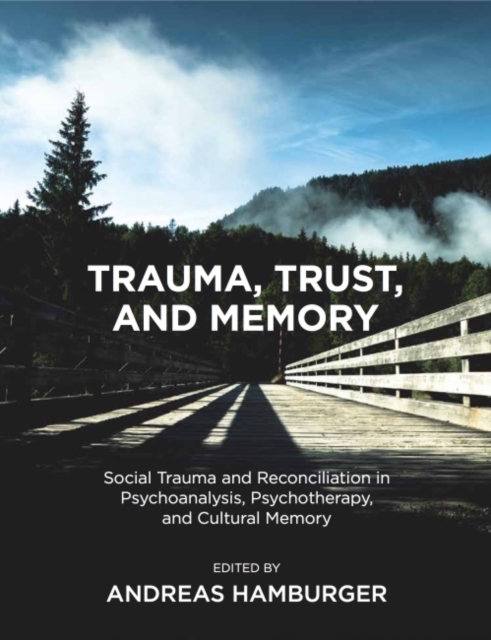 TRAUMA, TRUST, AND MEMORY

Social Trauma and Reconciliation in Psychoanalysis, Psychotherapy, and Cultural Memory

EDITED BY
ANDREAS HAMBURGER